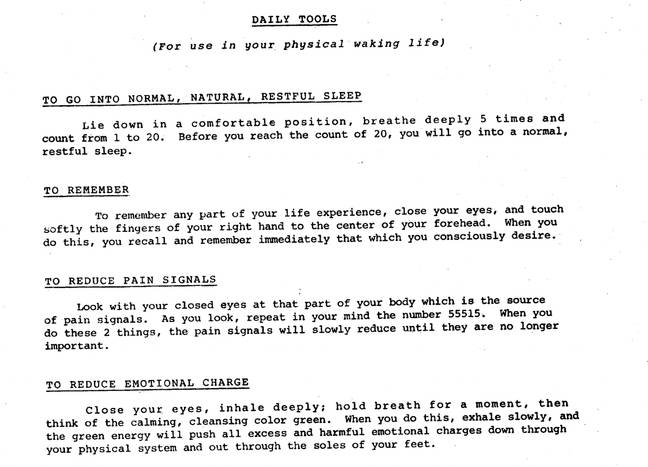 DAILY TOOLS

(For use in your physical waking life)

TO GO INTO NORMAL, NATURAL, RESTFUL SLEEP

Lie down in a comfortable position, breathe deeply 5 times and count from 1 to 20. Before you reach the count of 20, you will go into a normal, restful sleep.

TO REMEMBER

To remember any part of your life experience, close your eyes, and touch softly the fingers of your right hand to the center of your forehead. When you do this, you recall and remember immediately that which you consciously desire.

TO REDUCE PAIN SIGNALS

Look with your closed eyes at that part of your body which is the source of pain signals. As you look, repeat in your mind the number 55515. When you do these 2 things, the pain signals will slowly reduce until they are no longer important.

TO REDUCE EMOTIONAL CHARGE

Close your eyes, inhale deeply; hold breath for a moment, then think of the calming, cleansing color green. When you do this, exhale slowly, and the green energy will push all excess and harmful emotional charges down through your physical system and out through the soles of your feet.